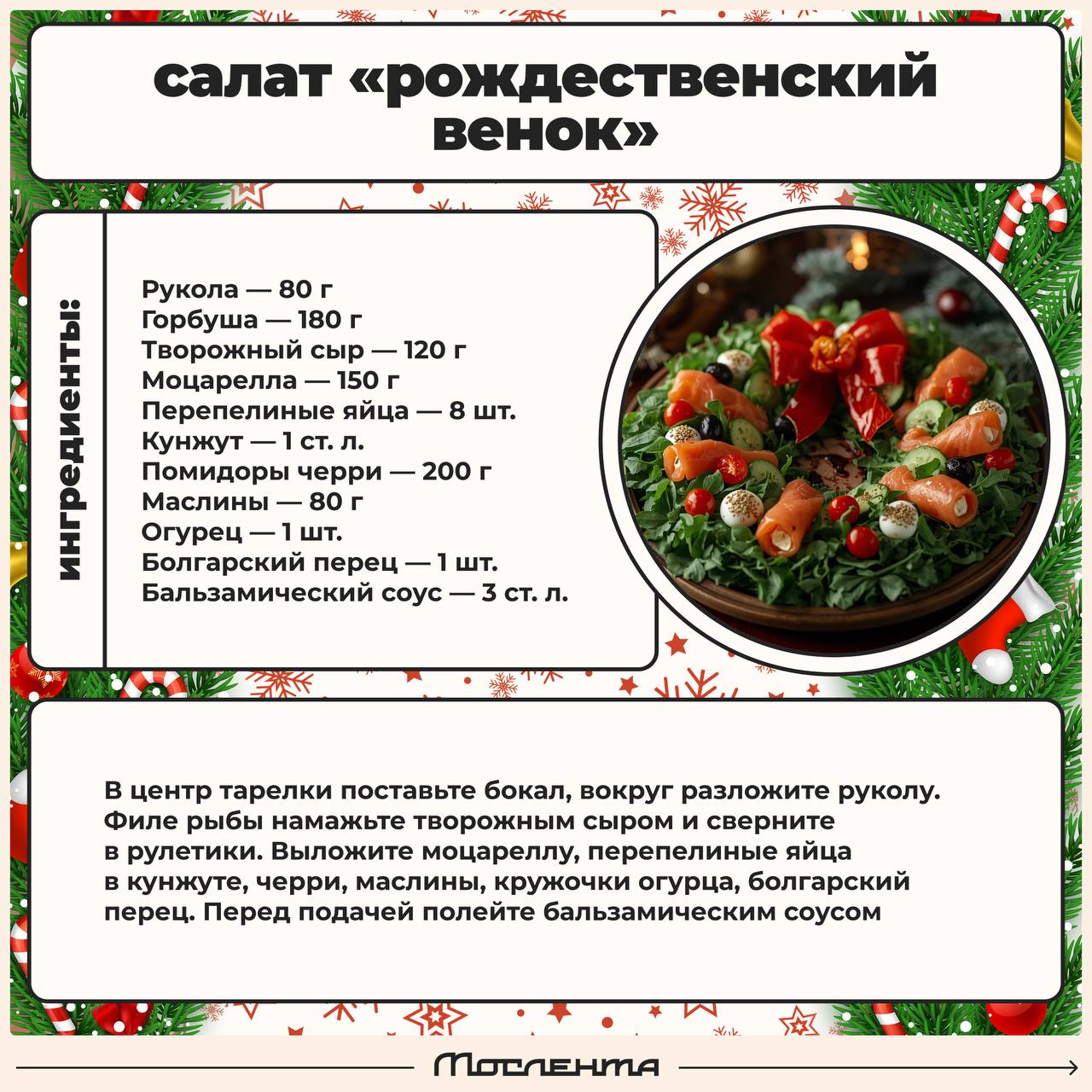 салат «рождественский венок»

ингредиенты:

Рукола — 80 г
Горбуша — 180 г
Творожный сыр — 120 г
Моцарелла — 150 г
Перепелиные яйца — 8 шт.
Кунжут — 1 ст. л.
Помидоры черри — 200 г
Маслины — 80 г
Огурец — 1 шт.
Болгарский перец — 1 шт.
Бальзамический соус — 3 ст. л.

В центр тарелки поставьте бокал, вокруг разложите руколу. Филе рыбы намажьте творожным сыром и сверните в рулетики. Выложите моцареллу, перепелиные яйца в кунжуте, черри, маслины, кружочки огурца, болгарский перец. Перед подачей полейте бальзамическим соусом

Мослента